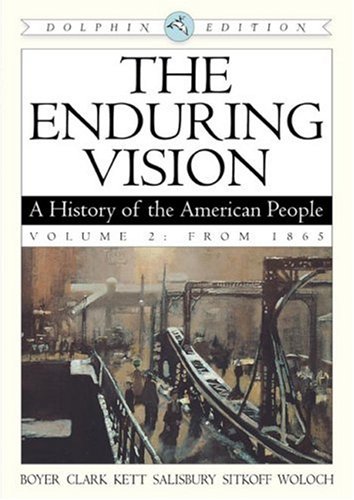 DOLPHIN EDITION

THE ENDURING VISION

A History of the American People

VOLUME 2: FROM 1865

BOYER CLARK KETT SALISBURY SITKOFF WOLOCH